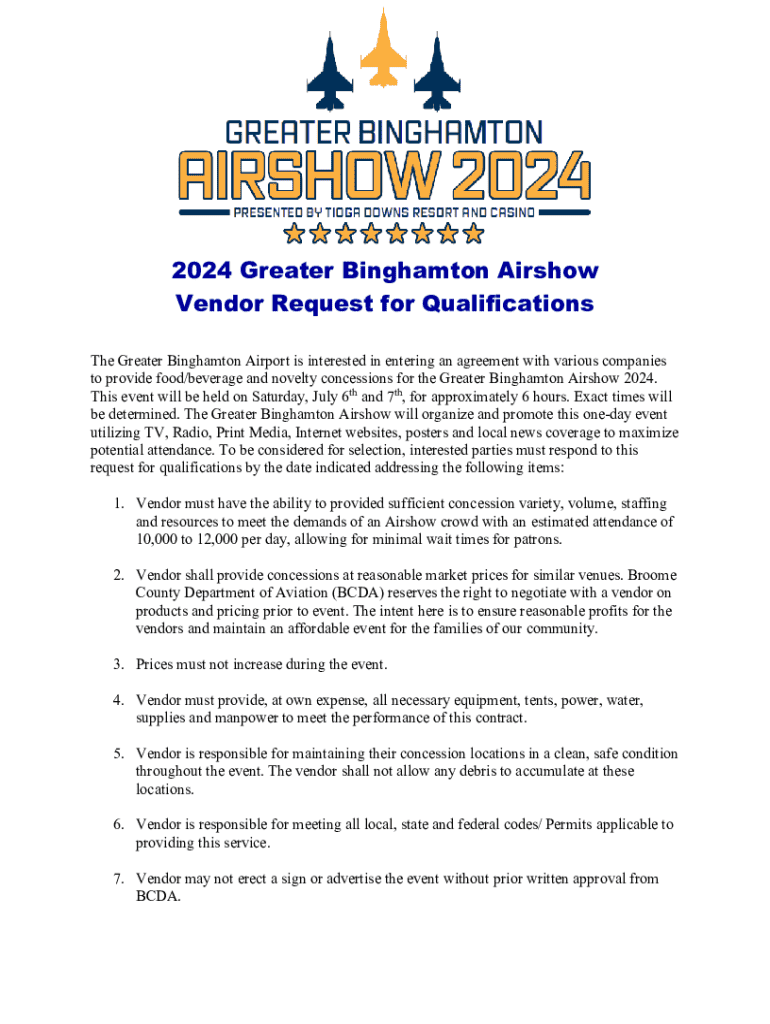 GREATER BINGHAMTON
AIRSHOW 2024
PRESENTED BY TIOGA DOWNS RESORT AND CASINO

2024 Greater Binghamton Airshow
Vendor Request for Qualifications

The Greater Binghamton Airport is interested in entering an agreement with various companies to provide food/beverage and novelty concessions for the Greater Binghamton Airshow 2024. This event will be held on Saturday, July 6$^{th}$ and 7$^{th}$, for approximately 6 hours. Exact times will be determined. The Greater Binghamton Airshow will organize and promote this one-day event utilizing TV, Radio, Print Media, Internet websites, posters and local news coverage to maximize potential attendance. To be considered for selection, interested parties must respond to this request for qualifications by the date indicated addressing the following items:

1. Vendor must have the ability to provided sufficient concession variety, volume, staffing and resources to meet the demands of an Airshow crowd with an estimated attendance of 10,000 to 12,000 per day, allowing for minimal wait times for patrons.

2. Vendor shall provide concessions at reasonable market prices for similar venues. Broome County Department of Aviation (BCDA) reserves the right to negotiate with a vendor on products and pricing prior to event. The intent here is to ensure reasonable profits for the vendors and maintain an affordable event for the families of our community.

3. Prices must not increase during the event.

4. Vendor must provide, at own expense, all necessary equipment, tents, power, water, supplies and manpower to meet the performance of this contract.

5. Vendor is responsible for maintaining their concession locations in a clean, safe condition throughout the event. The vendor shall not allow any debris to accumulate at these locations.

6. Vendor is responsible for meeting all local, state and federal codes/ Permits applicable to providing this service.

7. Vendor may not erect a sign or advertise the event without prior written approval from BCDA.